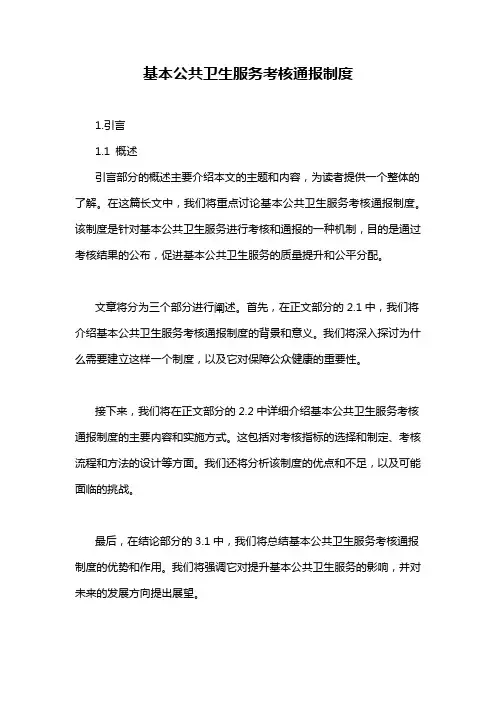 基本公共卫生服务考核通报制度

1.引言

1.1 概述

引言部分的概述主要介绍本文的主题和内容，为读者提供一个整体的了解。在这篇长文中，我们将重点讨论基本公共卫生服务考核通报制度。该制度是针对基本公共卫生服务进行考核和通报的一种机制，目的是通过考核结果的公布，促进基本公共卫生服务的质量提升和公平分配。

文章将分为三个部分进行阐述。首先，在正文部分的 2.1 中，我们将介绍基本公共卫生服务考核通报制度的背景和意义。我们将深入探讨为什么需要建立这样一个制度，以及它对保障公众健康的重要性。

接下来，我们将在正文部分的 2.2 中详细介绍基本公共卫生服务考核通报制度的主要内容和实施方式。这包括对考核指标的选择和制定、考核流程和方法的设计等方面。我们还将分析该制度的优点和不足，以及可能面临的挑战。

最后，在结论部分的 3.1 中，我们将总结基本公共卫生服务考核通报制度的优势和作用。我们将强调它对提升基本公共卫生服务的影响，并对未来的发展方向提出展望。